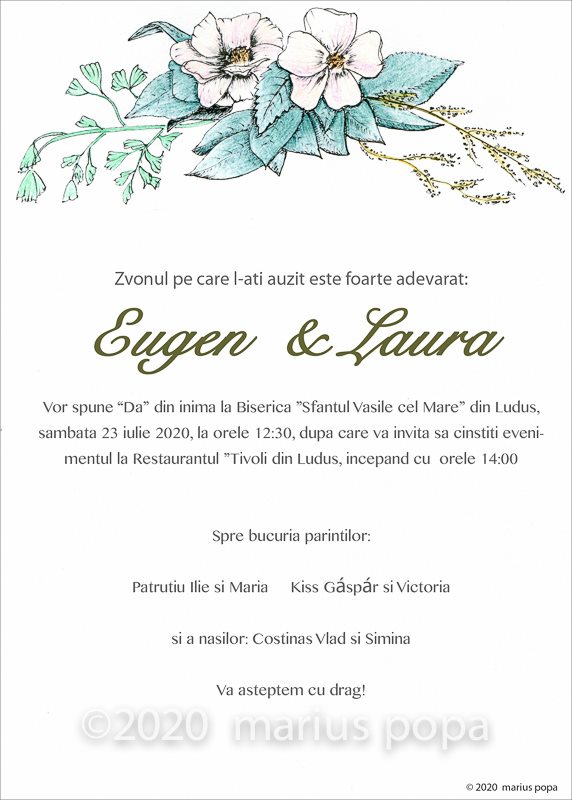 Zvonul pe care l-ati auzit este foarte adevarat:

Eugen & Laura

Vor spune “Da” din inima la Biserica ”Sfantul Vasile cel Mare” din Ludus, sambata 23 iulie 2020, la orele 12:30, dupa care va invita sa cinstiti evenimentul la Restaurantul ”Tivoli din Ludus, incepand cu orele 14:00

Spre bucuria parintilor:

Patrutiu Ilie si Maria     Kiss Gáspár si Victoria

si a nasilor: Costinas Vlad si Simina

Va asteptem cu drag!

©2020 marius popa

© 2020 marius popa